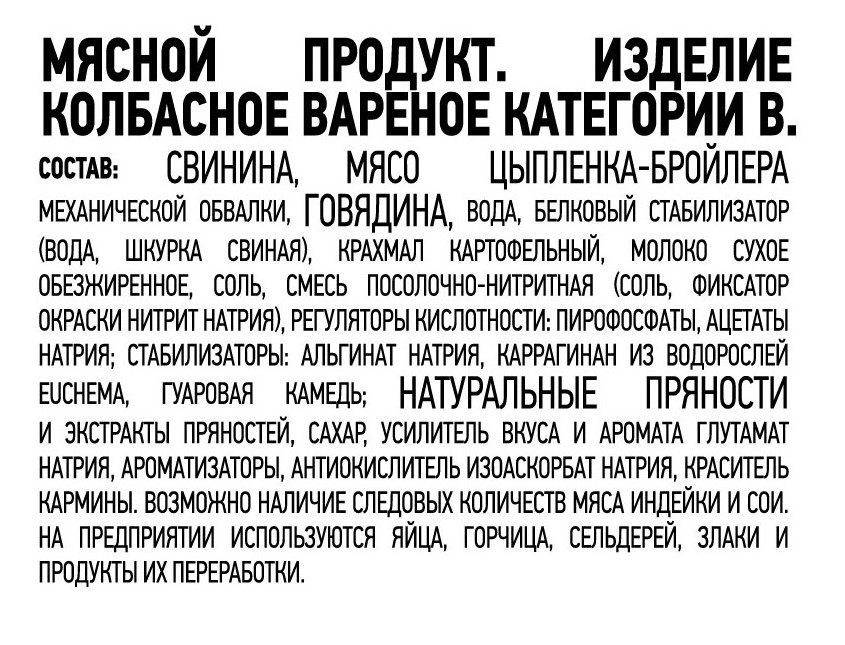 МЯСНОЙ ПРОДУКТ. ИЗДЕЛИЕ КОЛБАСНОЕ ВАРЕНОЕ КАТЕГОРИИ В.

СОСТАВ: СВИНИНА, МЯСО ЦЫПЛЕНКА-БРОЙЛЕРА МЕХАНИЧЕСКОЙ ОБВАЛКИ, ГОВЯДИНА, ВОДА, БЕЛКОВЫЙ СТАБИЛИЗАТОР (ВОДА, ШКУРКА СВИНАЯ), КРАХМАЛ КАРТОФЕЛЬНЫЙ, МОЛОКО СУХОЕ ОБЕЗЖИРЕННОЕ, СОЛЬ, СМЕСЬ ПОСОЛОЧНО-НИТРИТНАЯ (СОЛЬ, ФИКСАТОР ОКРАСКИ НИТРИТ НАТРИЯ), РЕГУЛЯТОРЫ КИСЛОТНОСТИ: ПИРОФОСФАТЫ, АЦЕТАТЫ НАТРИЯ; СТАБИЛИЗАТОРЫ: АЛЬГИНАТ НАТРИЯ, КАРРАГИНАН ИЗ ВОДОРОСЛЕЙ EUCHEMA, ГУАРОВАЯ КАМЕДЬ; НАТУРАЛЬНЫЕ ПРЯНОСТИ И ЭКСТРАКТЫ ПРЯНОСТЕЙ, САХАР, УСИЛИТЕЛЬ ВКУСА И АРОМАТА ГЛУТАМАТ НАТРИЯ, АРОМАТИЗАТОРЫ, АНТИОКИСЛИТЕЛЬ ИЗОАСКОРБАТ НАТРИЯ, КРАСИТЕЛЬ КАРМИНЫ. ВОЗМОЖНО НАЛИЧИЕ СЛЕДОВЫХ КОЛИЧЕСТВ МЯСА ИНДЕЙКИ И СОИ. НА ПРЕДПРИЯТИИ ИСПОЛЬЗУЮТСЯ ЯЙЦА, ГОРЧИЦА, СЕЛЬДЕРЕЙ, ЗЛАКИ И ПРОДУКТЫ ИХ ПЕРЕРАБОТКИ.